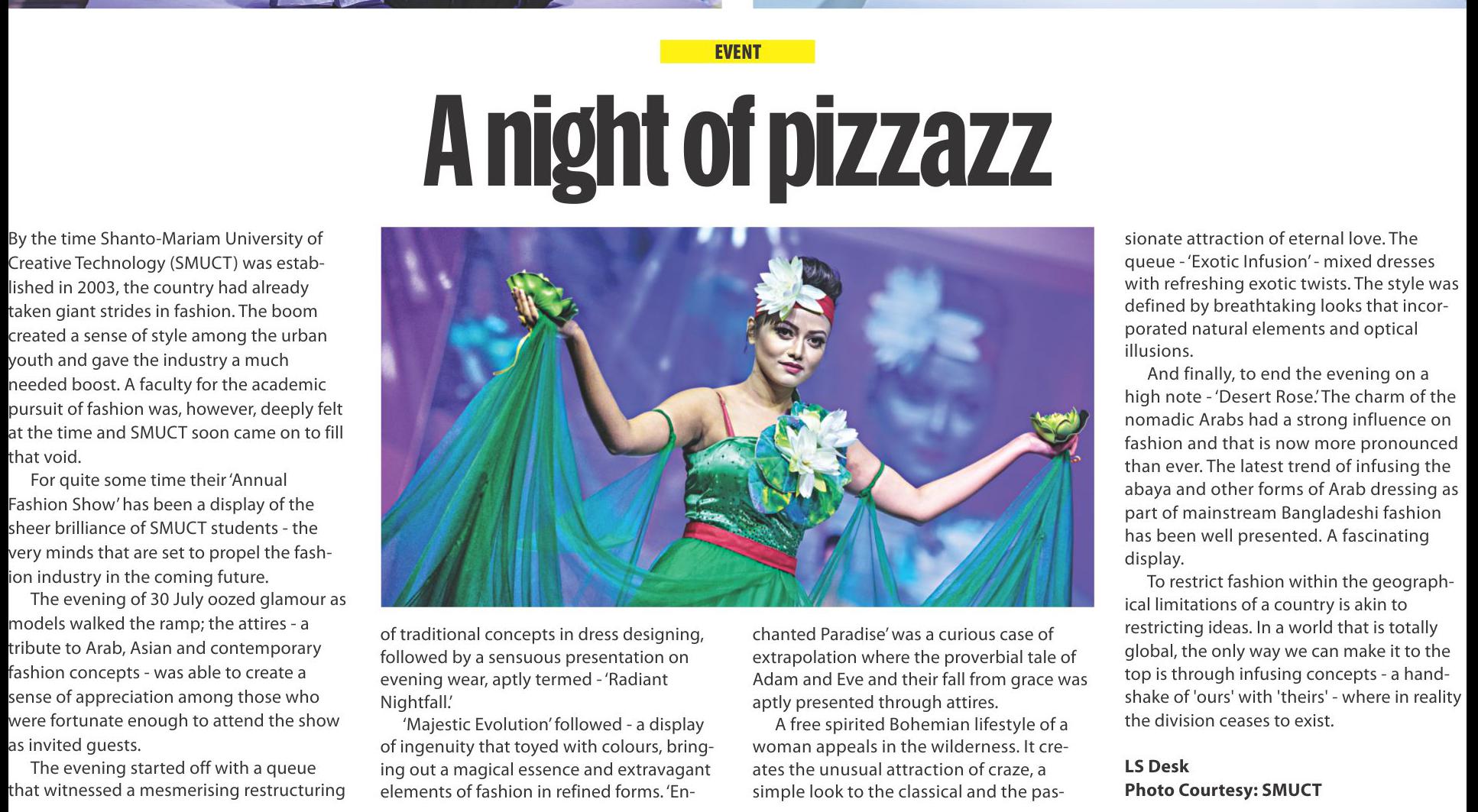 EVENT

A night of pizzazz

By the time Shanto-Mariam University of Creative Technology (SMUCT) was established in 2003, the country had already taken giant strides in fashion. The boom created a sense of style among the urban youth and gave the industry a much needed boost. A faculty for the academic pursuit of fashion was, however, deeply felt at the time and SMUCT soon came on to fill that void.

For quite some time their 'Annual Fashion Show' has been a display of the sheer brilliance of SMUCT students - the very minds that are set to propel the fashion industry in the coming future.

The evening of 30 July oozed glamour as models walked the ramp; the attires - a tribute to Arab, Asian and contemporary fashion concepts - was able to create a sense of appreciation among those who were fortunate enough to attend the show as invited guests.

The evening started off with a queue that witnessed a mesmerising restructuring of traditional concepts in dress designing, followed by a sensuous presentation on evening wear, aptly termed - 'Radiant Nightfall.'

'Majestic Evolution' followed - a display of ingenuity that toyed with colours, bringing out a magical essence and extravagant elements of fashion in refined forms. 'Enchanted Paradise' was a curious case of extrapolation where the proverbial tale of Adam and Eve and their fall from grace was aptly presented through attires.

A free spirited Bohemian lifestyle of a woman appeals in the wilderness. It creates the unusual attraction of craze, a simple look to the classical and the passionate attraction of eternal love. The queue - 'Exotic Infusion' - mixed dresses with refreshing exotic twists. The style was defined by breathtaking looks that incorporated natural elements and optical illusions.

And finally, to end the evening on a high note - 'Desert Rose.' The charm of the nomadic Arabs had a strong influence on fashion and that is now more pronounced than ever. The latest trend of infusing the abaya and other forms of Arab dressing as part of mainstream Bangladeshi fashion has been well presented. A fascinating display.

To restrict fashion within the geographical limitations of a country is akin to restricting ideas. In a world that is totally global, the only way we can make it to the top is through infusing concepts - a handshake of 'ours' with 'theirs' - where in reality the division ceases to exist.

LS Desk
Photo Courtesy: SMUCT